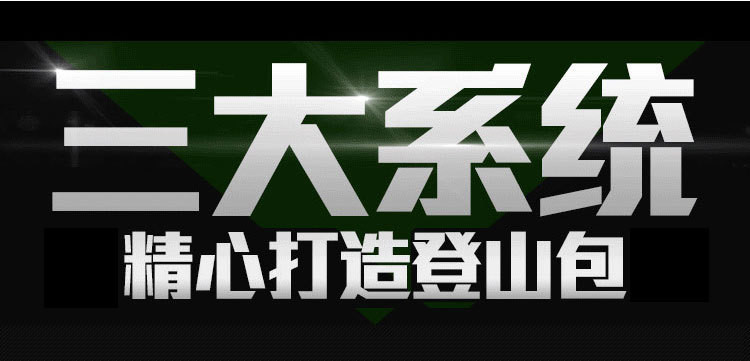 三大系统
精心打造登山包